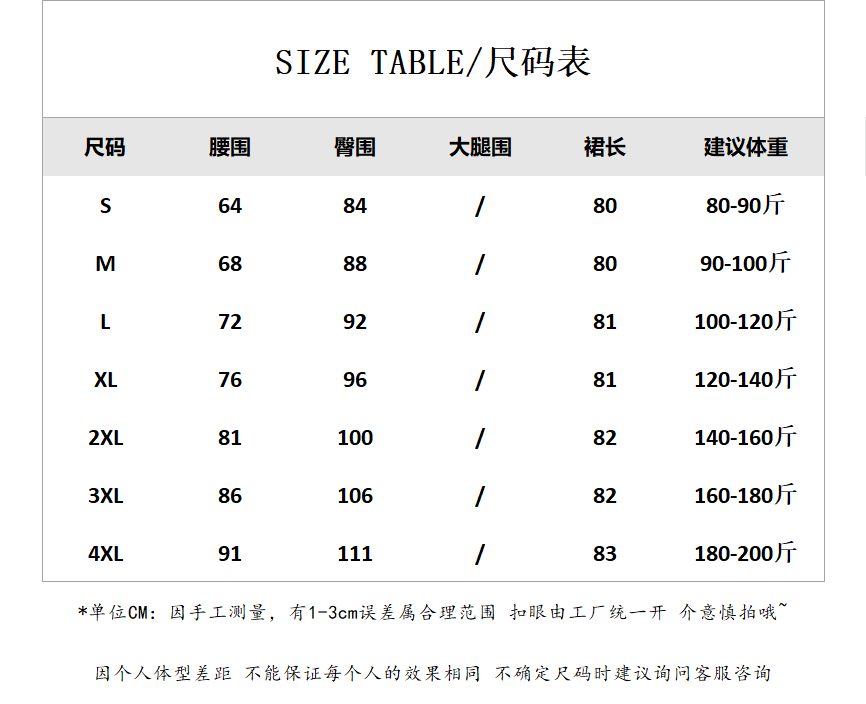 SIZE TABLE/尺码表

| 尺码 | 腰围 | 臀围 | 大腿围 | 裙长 | 建议体重 |
|---|---|---|---|---|---|
| S | 64 | 84 | / | 80 | 80-90斤 |
| M | 68 | 88 | / | 80 | 90-100斤 |
| L | 72 | 92 | / | 81 | 100-120斤 |
| XL | 76 | 96 | / | 81 | 120-140斤 |
| 2XL | 81 | 100 | / | 82 | 140-160斤 |
| 3XL | 86 | 106 | / | 82 | 160-180斤 |
| 4XL | 91 | 111 | / | 83 | 180-200斤 |

*单位CM：因手工测量，有1-3cm误差属合理范围 扣眼由工厂统一开 介意慎拍哦~

因个人体型差距 不能保证每个人的效果相同 不确定尺码时建议询问客服咨询